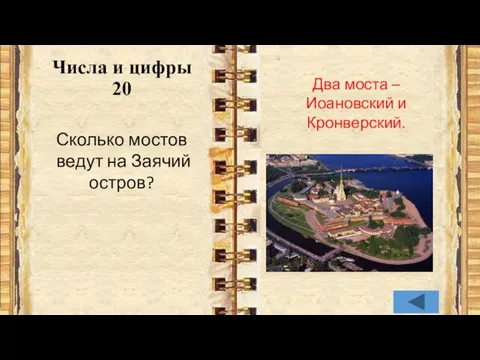 Числа и цифры
20

Сколько мостов ведут на Заячий остров?

Два моста – Иоановский и Кронверский.